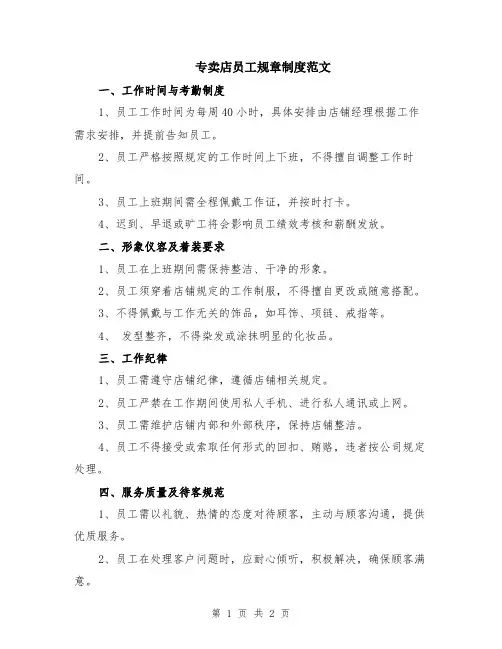 专卖店员工规章制度范文

一、工作时间与考勤制度

1、员工工作时间为每周40小时，具体安排由店铺经理根据工作需求安排，并提前告知员工。

2、员工严格按照规定的工作时间上下班，不得擅自调整工作时间。

3、员工上班期间需全程佩戴工作证，并按时打卡。

4、迟到、早退或旷工将会影响员工绩效考核和薪酬发放。

二、形象仪容及着装要求

1、员工在上班期间需保持整洁、干净的形象。

2、员工须穿着店铺规定的工作制服，不得擅自更改或随意搭配。

3、不得佩戴与工作无关的饰品，如耳饰、项链、戒指等。

4、 发型整齐，不得染发或涂抹明显的化妆品。

三、工作纪律

1、员工需遵守店铺纪律，遵循店铺相关规定。

2、员工严禁在工作期间使用私人手机、进行私人通讯或上网。

3、员工需维护店铺内部和外部秩序，保持店铺整洁。

4、员工不得接受或索取任何形式的回扣、贿赂，违者按公司规定处理。

四、服务质量及待客规范

1、员工需以礼貌、热情的态度对待顾客，主动与顾客沟通，提供优质服务。

2、员工在处理客户问题时，应耐心倾听，积极解决，确保顾客满意。

第 1 页 共 2 页